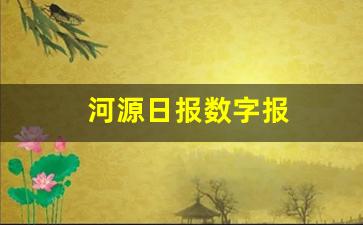 河源日报数字报